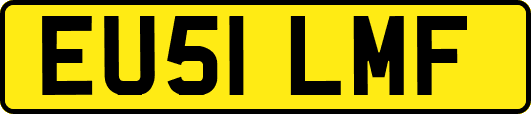 EU51 LMF